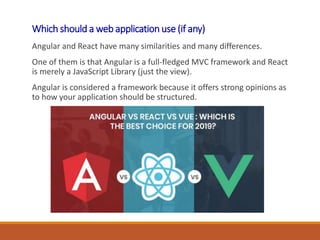 Which should a web application use (if any)

Angular and React have many similarities and many differences.

One of them is that Angular is a full-fledged MVC framework and React is merely a JavaScript Library (just the view).

Angular is considered a framework because it offers strong opinions as to how your application should be structured.

ANGULAR VS REACT VS VUE : WHICH IS THE BEST CHOICE FOR 2019?

A

VS

VS